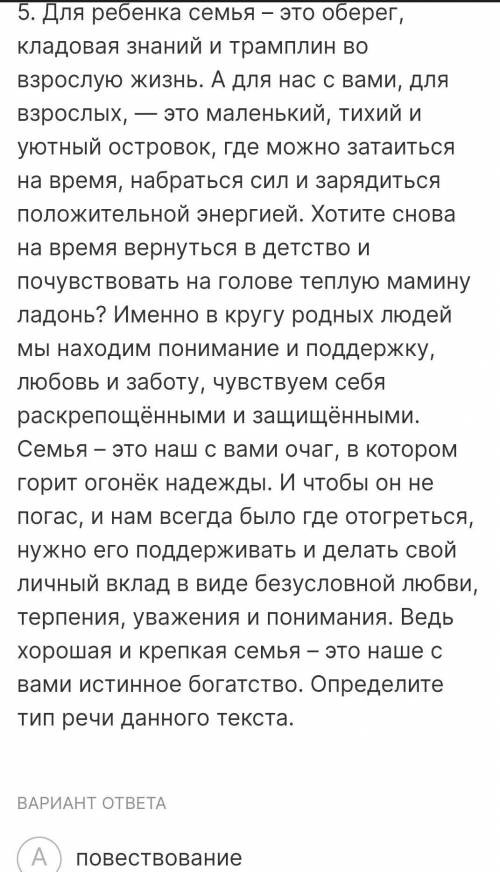 5. Для ребенка семья – это оберег, кладовая знаний и трамплин во взрослую жизнь. А для нас с вами, для взрослых, — это маленький, тихий и уютный островок, где можно затаиться на время, набраться сил и зарядиться положительной энергией. Хотите снова на время вернуться в детство и почувствовать на голове теплую мамину ладонь? Именно в кругу родных людей мы находим понимание и поддержку, любовь и заботу, чувствуем себя раскрепощёнными и защищёнными. Семья – это наш с вами очаг, в котором горит огонёк надежды. И чтобы он не погас, и нам всегда было где отогреться, нужно его поддерживать и делать свой личный вклад в виде безусловной любви, терпения, уважения и понимания. Ведь хорошая и крепкая семья – это наше с вами истинное богатство. Определите тип речи данного текста.

ВАРИАНТ ОТВЕТА

A повествование